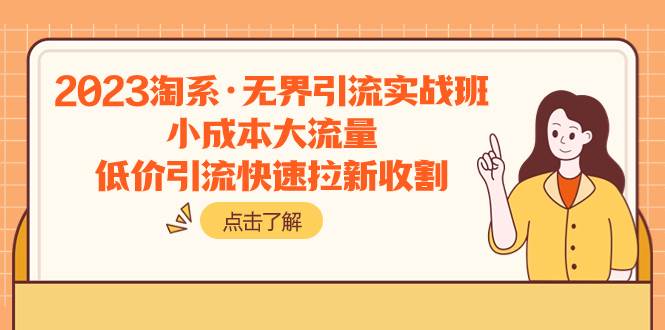 2023淘系·无界引流实战班
小成本大流量
低价引流快速拉新收割

点击了解